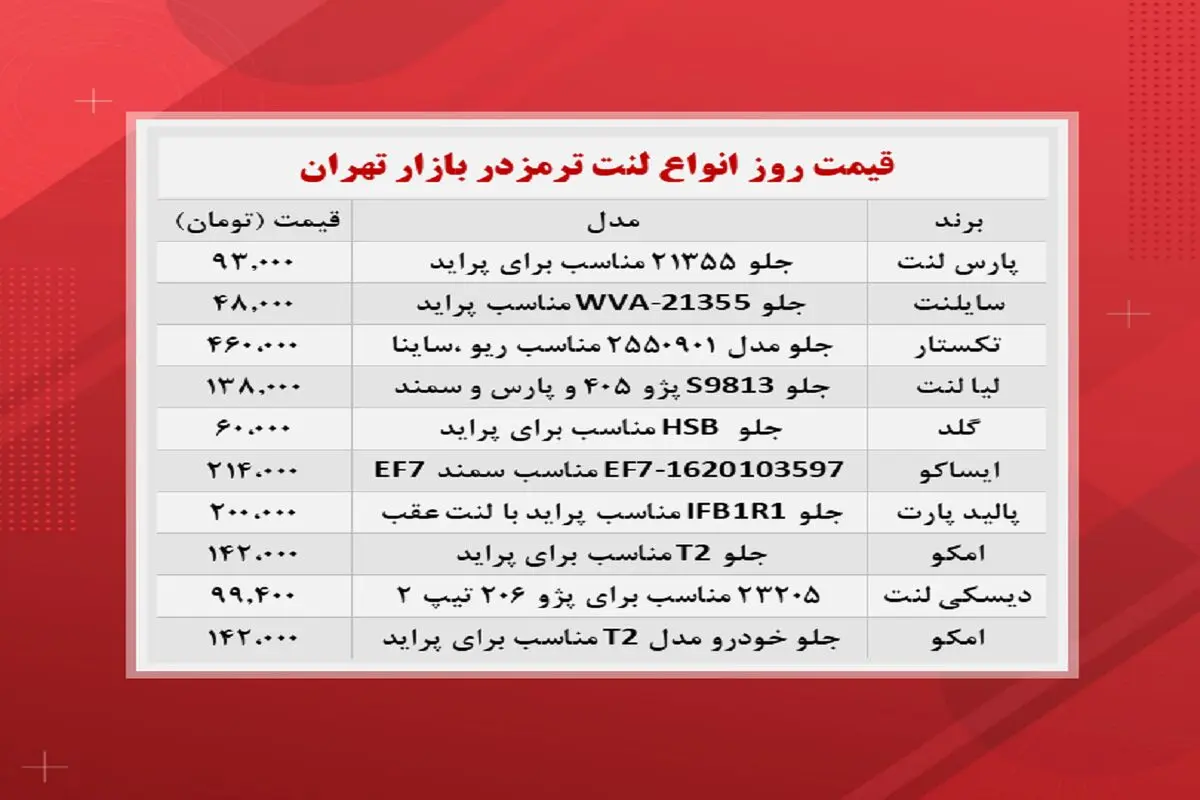 قیمت روز انواع لنت ترمزدر بازار تهران

| برند | مدل | قیمت (تومان) |
|---|---|---|
| پارس لنت | جلو ۲۱۳۵۵ مناسب برای پراید | ۹۳,۰۰۰ |
| سایلنت | جلو WVA-21355 مناسب پراید | ۴۸,۰۰۰ |
| تکستار | جلو مدل ۲۵۵۰۹۰۱ مناسب ریو ،ساینا | ۴۶۰,۰۰۰ |
| لیا لنت | جلو S9813 پژو ۴۰۵ و پارس و سمند | ۱۳۸,۰۰۰ |
| گلد | جلو HSB مناسب برای پراید | ۶۰,۰۰۰ |
| ایساکو | EF7-1620103597 مناسب سمند EF7 | ۲۱۴,۰۰۰ |
| پالید پارت | جلو IFB1R1 مناسب پراید با لنت عقب | ۲۰۰,۰۰۰ |
| امکو | جلو T2 مناسب برای پراید | ۱۴۲,۰۰۰ |
| دیسکی لنت | ۲۳۲۰۵ مناسب برای پژو ۲۰۶ تیپ ۲ | ۹۹,۴۰۰ |
| امکو | جلو خودرو مدل T2 مناسب برای پراید | ۱۴۲,۰۰۰ |